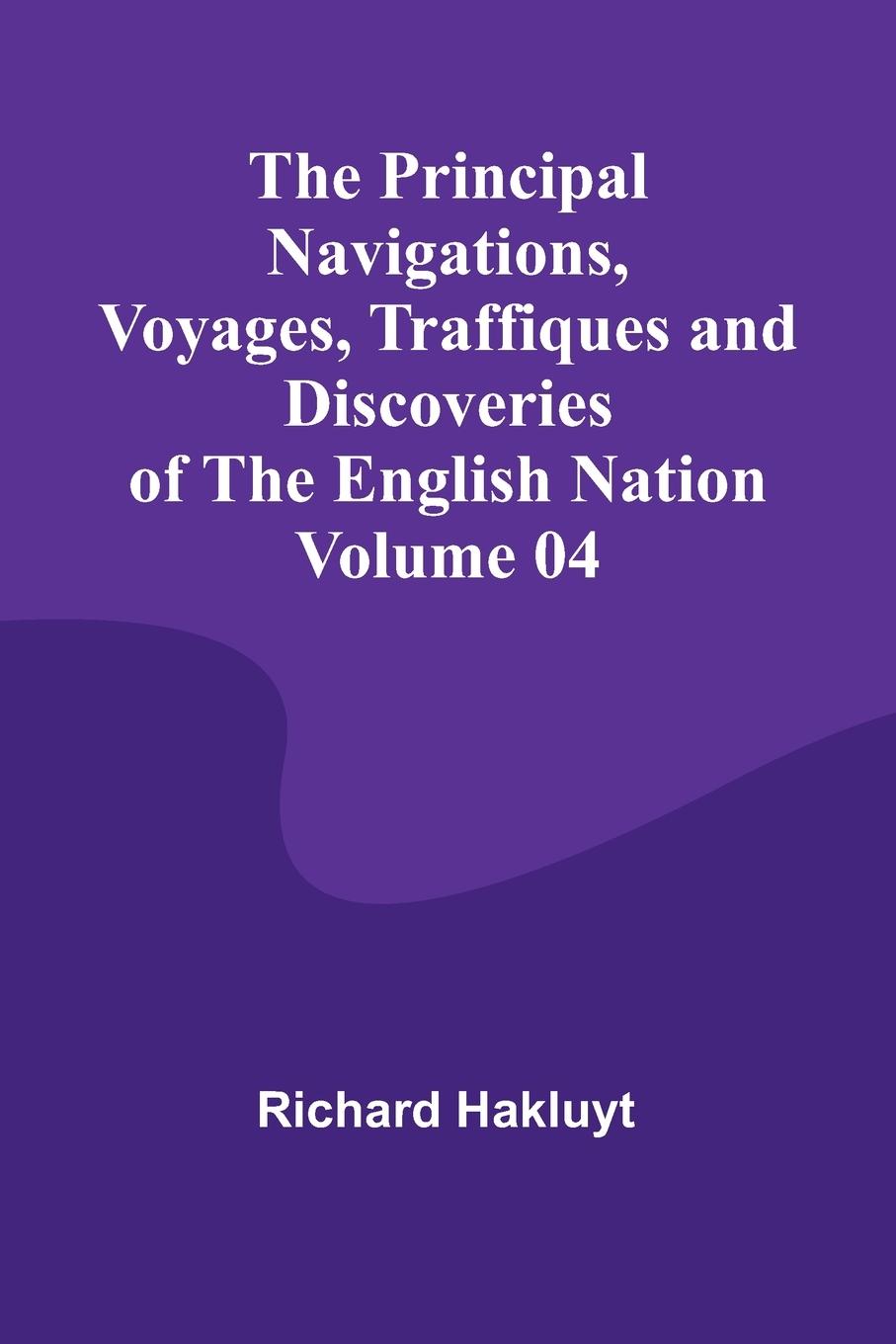 The Principal Navigations, Voyages, Traffiques and Discoveries of The English Nation Volume 04

Richard Hakluyt